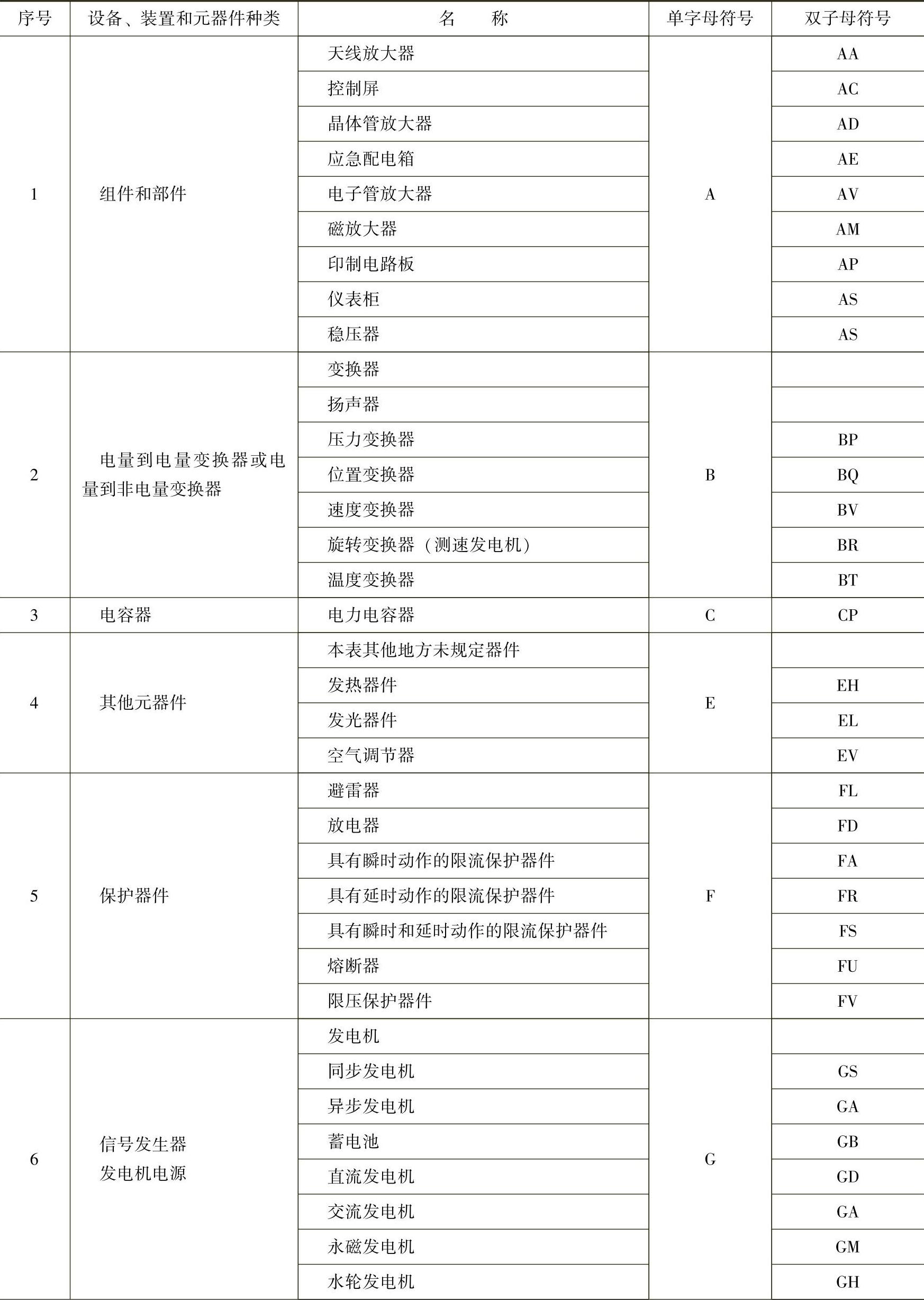 | 序号 | 设备、装置和元器件种类 | 名　　称 | 单字母符号 | 双子母符号 |
|---|---|---|---|---|
| 1 | 组件和部件 | 天线放大器 | A | AA |
| | | 控制屏 | | AC |
| | | 晶体管放大器 | | AD |
| | | 应急配电箱 | | AE |
| | | 电子管放大器 | | AV |
| | | 磁放大器 | | AM |
| | | 印制电路板 | | AP |
| | | 仪表柜 | | AS |
| | | 稳压器 | | AS |
| 2 | 电量到电量变换器或电量到非电量变换器 | 变换器 | B | |
| | | 扬声器 | | |
| | | 压力变换器 | | BP |
| | | 位置变换器 | | BQ |
| | | 速度变换器 | | BV |
| | | 旋转变换器（测速发电机） | | BR |
| | | 温度变换器 | | BT |
| 3 | 电容器 | 电力电容器 | C | CP |
| 4 | 其他元器件 | 本表其他地方未规定器件 | E | |
| | | 发热器件 | | EH |
| | | 发光器件 | | EL |
| | | 空气调节器 | | EV |
| 5 | 保护器件 | 避雷器 | F | FL |
| | | 放电器 | | FD |
| | | 具有瞬时动作的限流保护器件 | | FA |
| | | 具有延时动作的限流保护器件 | | FR |
| | | 具有瞬时和延时动作的限流保护器件 | | FS |
| | | 熔断器 | | FU |
| | | 限压保护器件 | | FV |
| 6 | 信号发生器 发电机电源 | 发电机 | G | |
| | | 同步发电机 | | GS |
| | | 异步发电机 | | GA |
| | | 蓄电池 | | GB |
| | | 直流发电机 | | GD |
| | | 交流发电机 | | GA |
| | | 永磁发电机 | | GM |
| | | 水轮发电机 | | GH |